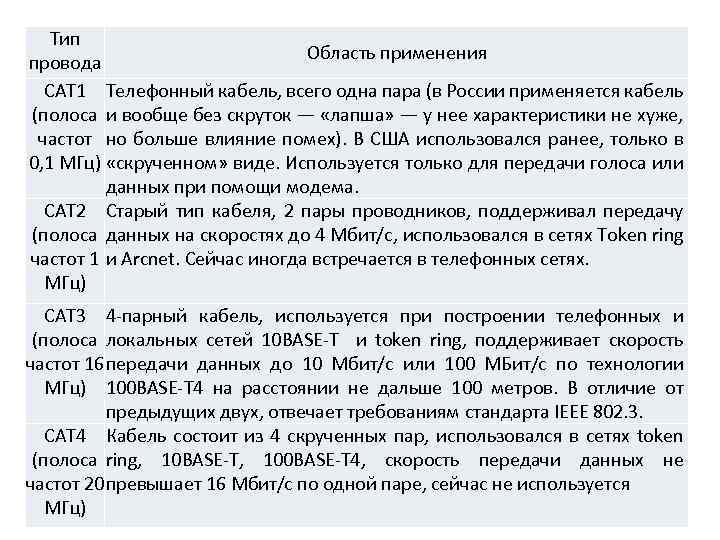 | Тип провода | Область применения |
|---|---|
| CAT1 (полоса частот 0,1 МГц) | Телефонный кабель, всего одна пара (в России применяется кабель и вообще без скруток — «лапша» — у нее характеристики не хуже, но больше влияние помех). В США использовался ранее, только в «скрученном» виде. Используется только для передачи голоса или данных при помощи модема. |
| CAT2 (полоса частот 1 МГц) | Старый тип кабеля, 2 пары проводников, поддерживал передачу данных на скоростях до 4 Мбит/с, использовался в сетях Token ring и Arcnet. Сейчас иногда встречается в телефонных сетях. |
| CAT3 (полоса частот 16 МГц) | 4-парный кабель, используется при построении телефонных и локальных сетей 10BASE-T и token ring, поддерживает скорость передачи данных до 10 Мбит/с или 100 МБит/с по технологии 100BASE-T4 на расстоянии не дальше 100 метров. В отличие от предыдущих двух, отвечает требованиям стандарта IEEE 802.3. |
| CAT4 (полоса частот 20 МГц) | Кабель состоит из 4 скрученных пар, использовался в сетях token ring, 10BASE-T, 100BASE-T4, скорость передачи данных не превышает 16 Мбит/с по одной паре, сейчас не используется |